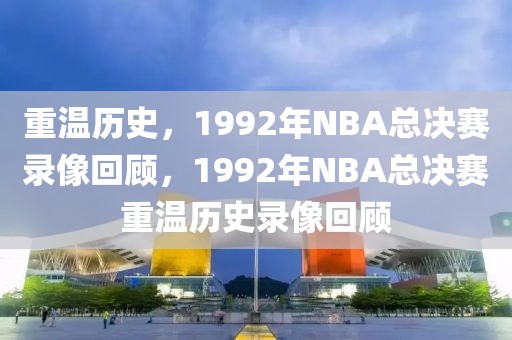 重温历史，1992年NBA总决赛录像回顾，1992年NBA总决赛重温历史录像回顾